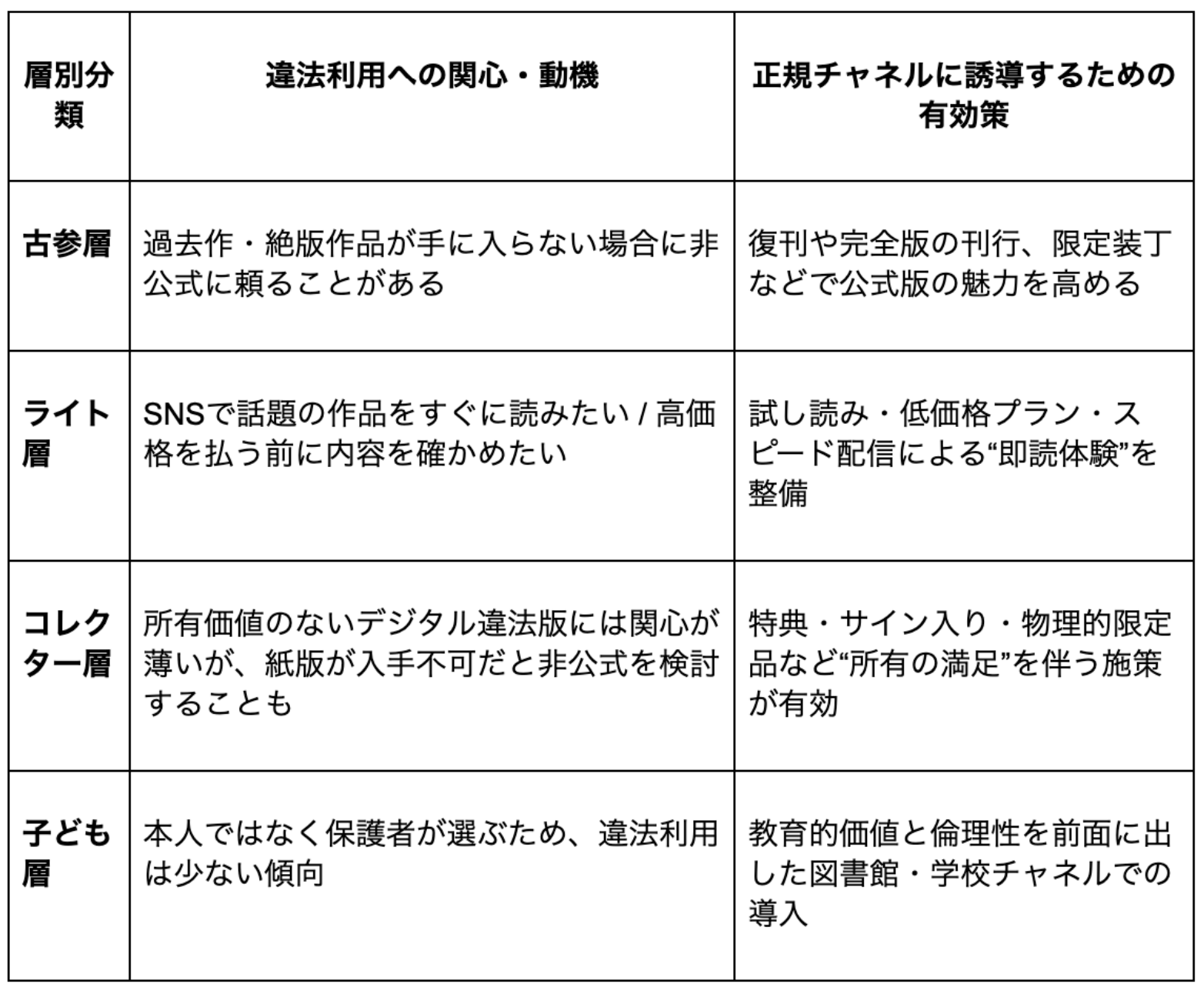 | 層別分類 | 違法利用への関心・動機 | 正規チャネルに誘導するための有効策 |
|---|---|---|
| 古参層 | 過去作・絶版作品が手に入らない場合に非公式に頼ることがある | 復刊や完全版の刊行、限定装丁などで公式版の魅力を高める |
| ライト層 | SNSで話題の作品をすぐに読みたい / 高価格を払う前に内容を確かめたい | 試し読み・低価格プラン・スピード配信による“即読体験”を整備 |
| コレクター層 | 所有価値のないデジタル違法版には関心が薄いが、紙版が入手不可だと非公式を検討することも | 特典・サイン入り・物理的限定品など“所有の満足”を伴う施策が有効 |
| 子ども層 | 本人ではなく保護者が選ぶため、違法利用は少ない傾向 | 教育的価値と倫理性を前面に出した図書館・学校チャネルでの導入 |